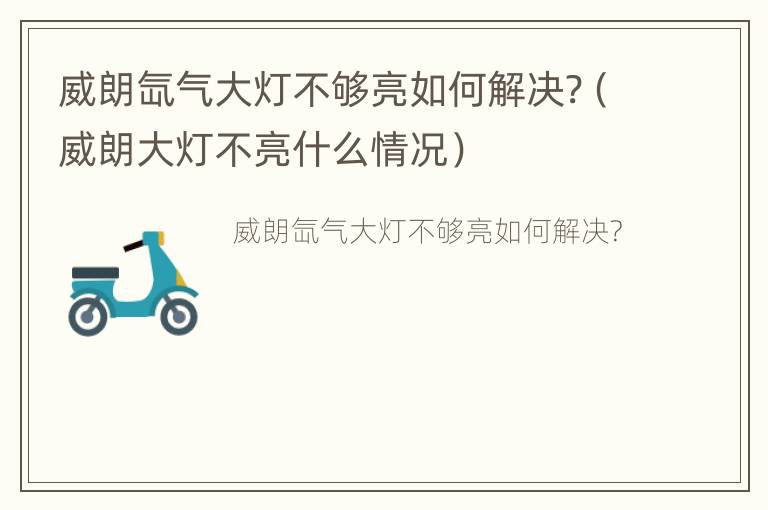 威朗氙气大灯不够亮如何解决?(威朗大灯不亮什么情况)

威朗氙气大灯不够亮如何解决?